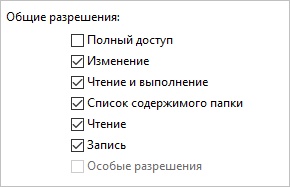 Общие разрешения:

Полный доступ

Изменение

Чтение и выполнение

Список содержимого папки

Чтение

Запись

Особые разрешения